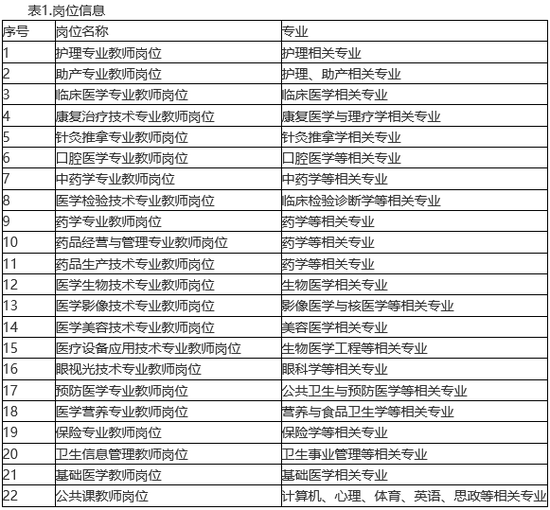 表1.岗位信息

| 序号 | 岗位名称 | 专业 |
|---|---|---|
| 1 | 护理专业教师岗位 | 护理相关专业 |
| 2 | 助产专业教师岗位 | 护理、助产相关专业 |
| 3 | 临床医学专业教师岗位 | 临床医学相关专业 |
| 4 | 康复治疗技术专业教师岗位 | 康复医学与理疗学相关专业 |
| 5 | 针灸推拿专业教师岗位 | 针灸推拿学相关专业 |
| 6 | 口腔医学专业教师岗位 | 口腔医学等相关专业 |
| 7 | 中药学专业教师岗位 | 中药学等相关专业 |
| 8 | 医学检验技术专业教师岗位 | 临床检验诊断学等相关专业 |
| 9 | 药学专业教师岗位 | 药学等相关专业 |
| 10 | 药品经营与管理专业教师岗位 | 药学等相关专业 |
| 11 | 药品生产技术专业教师岗位 | 药学等相关专业 |
| 12 | 医学生物技术专业教师岗位 | 生物医学相关专业 |
| 13 | 医学影像技术专业教师岗位 | 影像医学与核医学等相关专业 |
| 14 | 医学美容技术专业教师岗位 | 美容医学相关专业 |
| 15 | 医疗设备应用技术专业教师岗位 | 生物医学工程等相关专业 |
| 16 | 眼视光技术专业教师岗位 | 眼科学等相关专业 |
| 17 | 预防医学专业教师岗位 | 公共卫生与预防医学等相关专业 |
| 18 | 医学营养专业教师岗位 | 营养与食品卫生学等相关专业 |
| 19 | 保险专业教师岗位 | 保险学等相关专业 |
| 20 | 卫生信息管理教师岗位 | 卫生事业管理等相关专业 |
| 21 | 基础医学教师岗位 | 基础医学相关专业 |
| 22 | 公共课教师岗位 | 计算机、心理、体育、英语、思政等相关专业 |